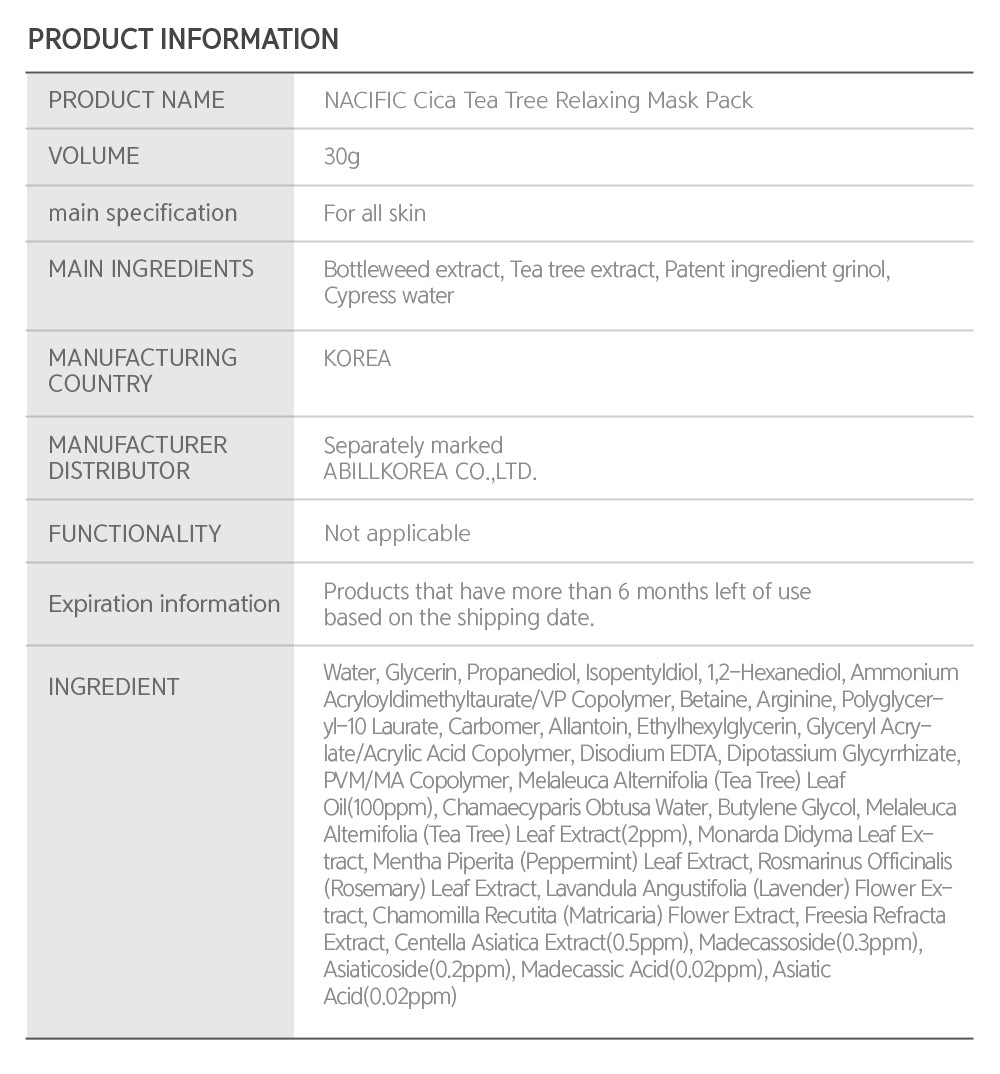 PRODUCT INFORMATION

| PRODUCT NAME | NACIFIC Cica Tea Tree Relaxing Mask Pack |
|---|---|
| VOLUME | 30g |
| main specification | For all skin |
| MAIN INGREDIENTS | Bottleweed extract, Tea tree extract, Patent ingredient grinol, Cypress water |
| MANUFACTURING COUNTRY | KOREA |
| MANUFACTURER DISTRIBUTOR | Separately marked ABILLKOREA CO.,LTD. |
| FUNCTIONALITY | Not applicable |
| Expiration information | Products that have more than 6 months left of use based on the shipping date. |
| INGREDIENT | Water, Glycerin, Propanediol, Isopentyldiol, 1,2-Hexanediol, Ammonium Acryloyldimethyltaurate/VP Copolymer, Betaine, Arginine, Polyglyceryl-10 Laurate, Carbomer, Allantoin, Ethylhexylglycerin, Glyceryl Acrylate/Acrylic Acid Copolymer, Disodium EDTA, Dipotassium Glycyrrhizate, PVM/MA Copolymer, Melaleuca Alternifolia (Tea Tree) Leaf Oil(100ppm), Chamaecyparis Obtusa Water, Butylene Glycol, Melaleuca Alternifolia (Tea Tree) Leaf Extract(2ppm), Monarda Didyma Leaf Extract, Mentha Piperita (Peppermint) Leaf Extract, Rosmarinus Officinalis (Rosemary) Leaf Extract, Lavandula Angustifolia (Lavender) Flower Extract, Chamomilla Recutita (Matricaria) Flower Extract, Freesia Refracta Extract, Centella Asiatica Extract(0.5ppm), Madecassoside(0.3ppm), Asiaticoside(0.2ppm), Madecassic Acid(0.02ppm), Asiatic Acid(0.02ppm) |